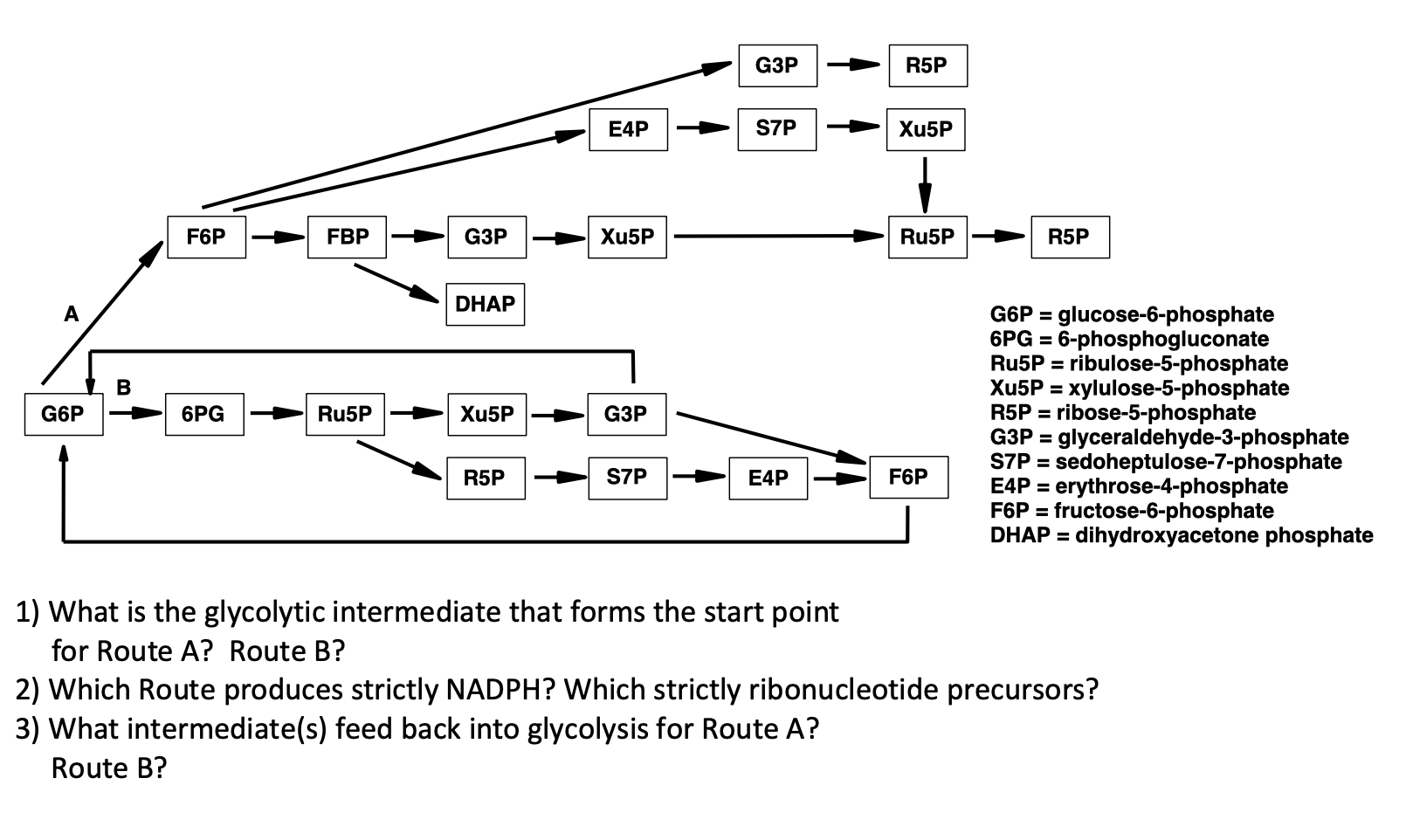 G3P R5P

E4P S7P Xu5P

F6P FBP G3P Xu5P Ru5P R5P

DHAP

A

B

G6P 6PG Ru5P Xu5P G3P

R5P S7P E4P F6P

G6P = glucose-6-phosphate
6PG = 6-phosphogluconate
Ru5P = ribulose-5-phosphate
Xu5P = xylulose-5-phosphate
R5P = ribose-5-phosphate
G3P = glyceraldehyde-3-phosphate
S7P = sedoheptulose-7-phosphate
E4P = erythrose-4-phosphate
F6P = fructose-6-phosphate
DHAP = dihydroxyacetone phosphate

1) What is the glycolytic intermediate that forms the start point for Route A? Route B?
2) Which Route produces strictly NADPH? Which strictly ribonucleotide precursors?
3) What intermediate(s) feed back into glycolysis for Route A? Route B?